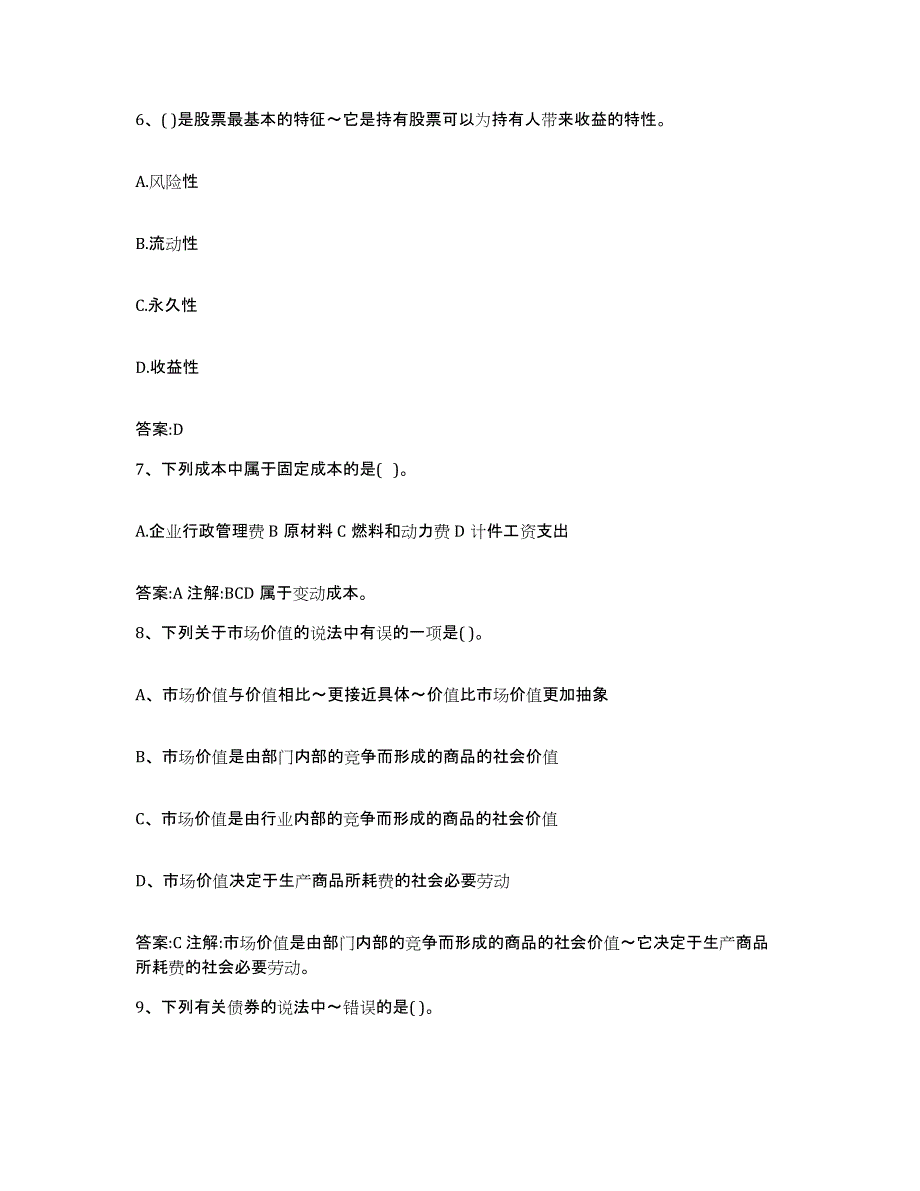 6、( )是股票最基本的特征～它是持有股票可以为持有人带来收益的特性。

A.风险性

B.流动性

C.永久性

D.收益性

答案:D

7、下列成本中属于固定成本的是( )。

A.企业行政管理费 B 原材料 C 燃料和动力费 D 计件工资支出

答案:A 注解:BCD 属于变动成本。

8、下列关于市场价值的说法中有误的一项是( )。

A、市场价值与价值相比～更接近具体～价值比市场价值更加抽象

B、市场价值是由部门内部的竞争而形成的商品的社会价值

C、市场价值是由行业内部的竞争而形成的商品的社会价值

D、市场价值决定于生产商品所耗费的社会必要劳动

答案:C 注解:市场价值是由部门内部的竞争而形成的商品的社会价值～它决定于生产商品所耗费的社会必要劳动。

9、下列有关债券的说法中～错误的是( )。